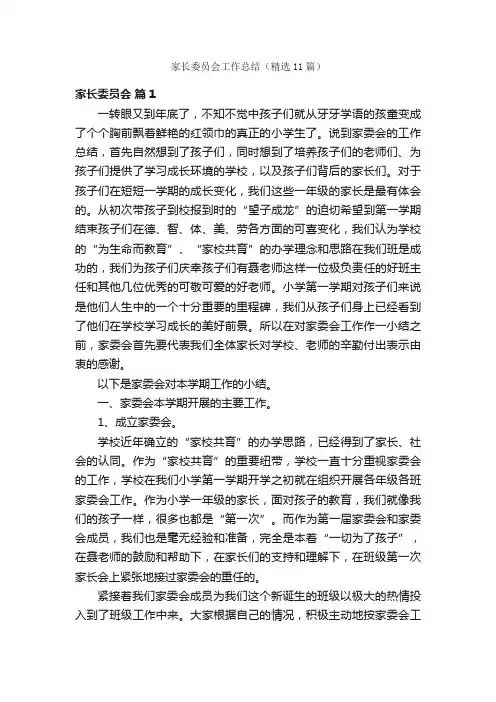 家长委员会工作总结（精选11篇）

家长委员会 篇1

一转眼又到年底了，不知不觉中孩子们就从牙牙学语的孩童变成了个个胸前飘着鲜艳的红领巾的真正的小学生了。说到家委会的工作总结，首先自然想到了孩子们，同时想到了培养孩子们的老师们、为孩子们提供了学习成长环境的学校，以及孩子们背后的家长们。对于孩子们在短短一学期的成长变化，我们这些一年级的家长是最有体会的。从初次带孩子到校报到时的“望子成龙”的迫切希望到第一学期结束孩子们在德、智、体、美、劳各方面的可喜变化，我们认为学校的“为生命而教育”、“家校共育”的办学理念和思路在我们班是成功的，我们为孩子们庆幸孩子们有聂老师这样一位极负责任的好班主任和其他几位优秀的可敬可爱的好老师。小学第一学期对孩子们来说是他们人生中的一个十分重要的里程碑，我们从孩子们身上已经看到了他们在学校学习成长的美好前景。所以在对家委会工作作一小结之前，家委会首先要代表我们全体家长对学校、老师的辛勤付出表示由衷的感谢。

以下是家委会对本学期工作的小结。

一、家委会本学期开展的主要工作。

1、成立家委会。

学校近年确立的“家校共育”的办学思路，已经得到了家长、社会的认同。作为“家校共育”的重要纽带，学校一直十分重视家委会的工作，学校在我们小学第一学期开学之初就在组织开展各年级各班家委会工作。作为小学一年级的家长，面对孩子的教育，我们就像我们的孩子一样，很多也都是“第一次”。而作为第一届家委会和家委会成员，我们也是毫无经验和准备，完全是本着“一切为了孩子”，在聂老师的鼓励和帮助下，在家长们的支持和理解下，在班级第一次家长会上紧张地接过家委会的重任的。

紧接着我们家委会成员为我们这个新诞生的班级以极大的热情投入到了班级工作中来。大家根据自己的情况，积极主动地按家委会工